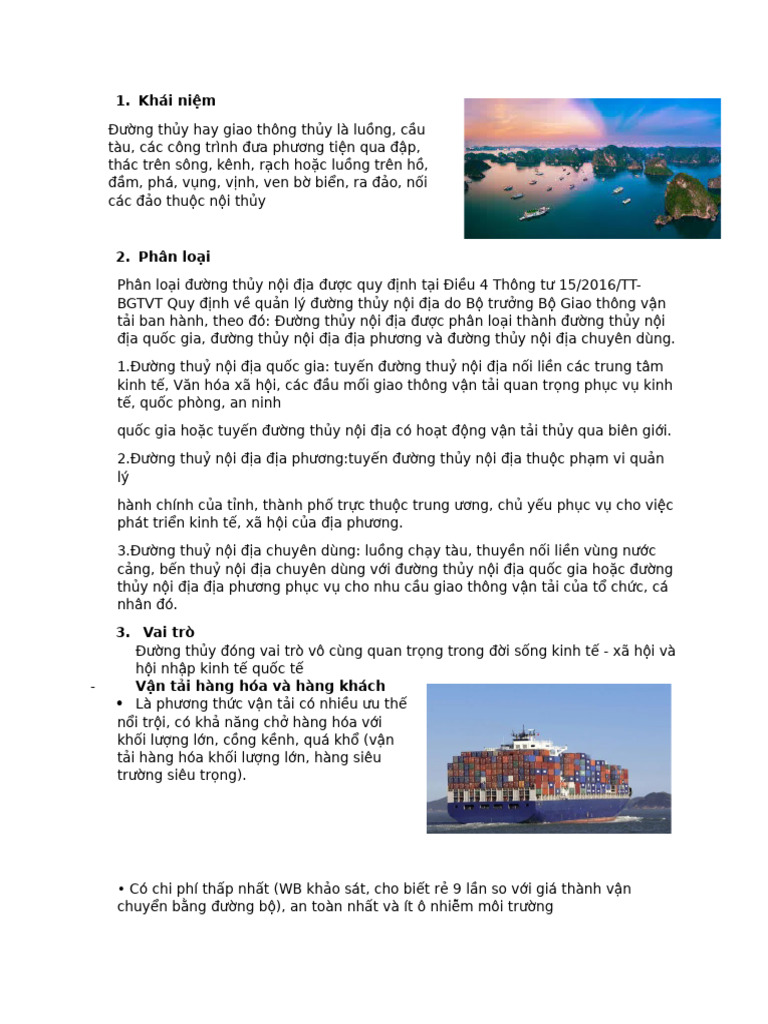 1. Khái niệm

Đường thủy hay giao thông thủy là luồng, cầu tàu, các công trình đưa phương tiện qua đập, thác trên sông, kênh, rạch hoặc luồng trên hồ, đầm, phá, vụng, vịnh, ven bờ biển, ra đảo, nối các đảo thuộc nội thủy

2. Phân loại

Phân loại đường thủy nội địa được quy định tại Điều 4 Thông tư 15/2016/TT-BGTVT Quy định về quản lý đường thủy nội địa do Bộ trưởng Bộ Giao thông vận tải ban hành, theo đó: Đường thủy nội địa được phân loại thành đường thủy nội địa quốc gia, đường thủy nội địa địa phương và đường thủy nội địa chuyên dùng.

1.Đường thuỷ nội địa quốc gia: tuyến đường thuỷ nội địa nối liền các trung tâm kinh tế, Văn hóa xã hội, các đầu mối giao thông vận tải quan trọng phục vụ kinh tế, quốc phòng, an ninh

quốc gia hoặc tuyến đường thủy nội địa có hoạt động vận tải thủy qua biên giới.

2.Đường thuỷ nội địa địa phương:tuyến đường thủy nội địa thuộc phạm vi quản lý

hành chính của tỉnh, thành phố trực thuộc trung ương, chủ yếu phục vụ cho việc phát triển kinh tế, xã hội của địa phương.

3.Đường thuỷ nội địa chuyên dùng: luồng chạy tàu, thuyền nối liền vùng nước cảng, bến thuỷ nội địa chuyên dùng với đường thủy nội địa quốc gia hoặc đường thủy nội địa địa phương phục vụ cho nhu cầu giao thông vận tải của tổ chức, cá nhân đó.

3. Vai trò
Đường thủy đóng vai trò vô cùng quan trọng trong đời sống kinh tế - xã hội và hội nhập kinh tế quốc tế
- Vận tải hàng hóa và hàng khách
• Là phương thức vận tải có nhiều ưu thế nổi trội, có khả năng chở hàng hóa với khối lượng lớn, cồng kềnh, quá khổ (vận tải hàng hóa khối lượng lớn, hàng siêu trường siêu trọng).

• Có chi phí thấp nhất (WB khảo sát, cho biết rẻ 9 lần so với giá thành vận chuyển bằng đường bộ), an toàn nhất và ít ô nhiễm môi trường